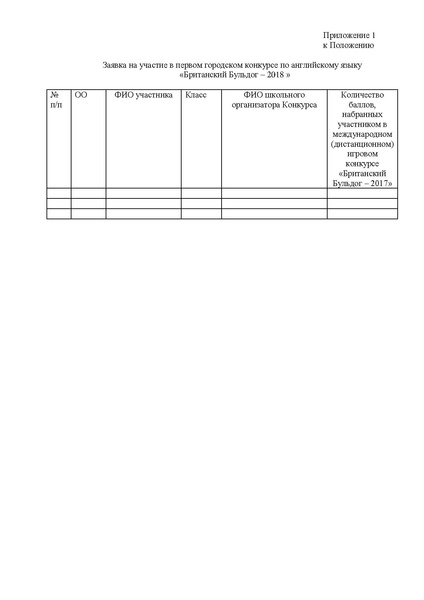 Приложение 1
к Положению

Заявка на участие в первом городском конкурсе по английскому языку
«Британский Бульдог – 2018 »

| № п/п | ОО | ФИО участника | Класс | ФИО школьного организатора Конкурса | Количество баллов, набранных участником в международном (дистанционном) игровом конкурсе «Британский Бульдог – 2017» |
|---|---|---|---|---|---|
| | | | | | |
| | | | | | |
| | | | | | |